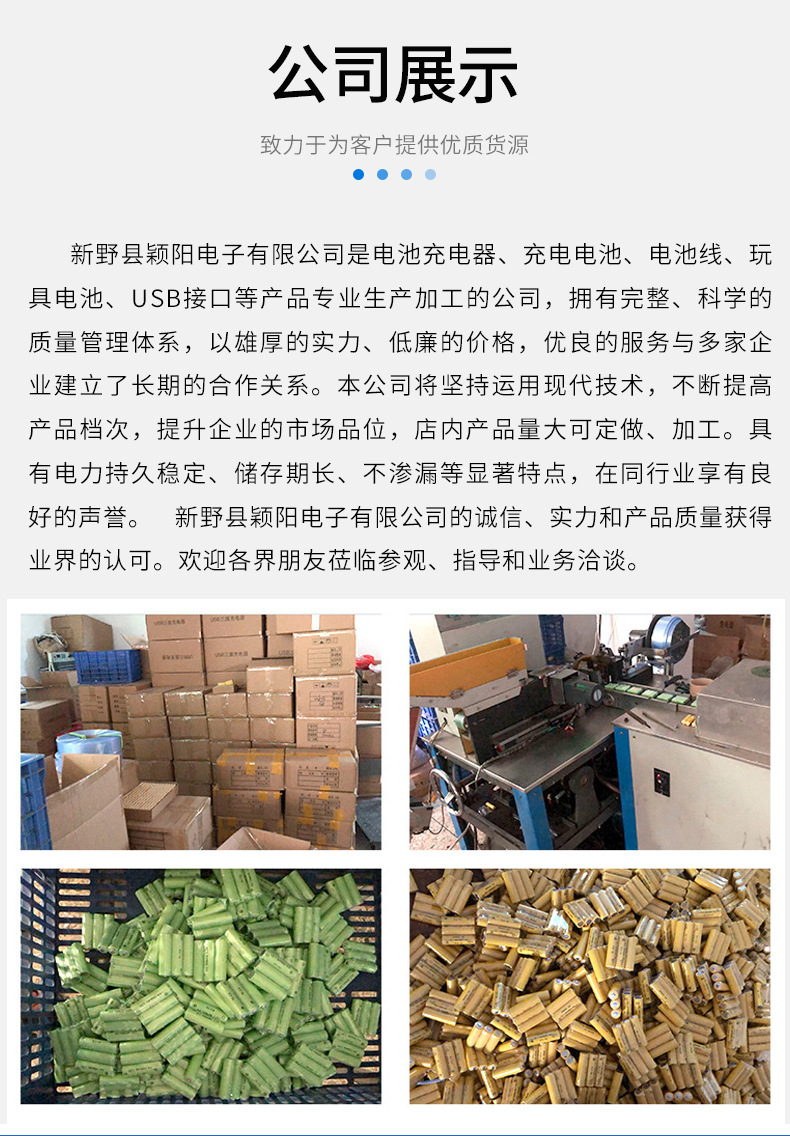 公司展示

致力于为客户提供优质货源

新野县颖阳电子有限公司是电池充电器、充电电池、电池线、玩具电池、USB接口等产品专业生产加工的公司，拥有完整、科学的质量管理体系，以雄厚的实力、低廉的价格，优良的服务与多家企业建立了长期的合作关系。本公司将坚持运用现代技术，不断提高产品档次，提升企业的市场品位，店内产品量大可定做、加工。具有电力持久稳定、储存期长、不渗漏等显著特点，在同行业享有良好的声誉。 新野县颖阳电子有限公司的诚信、实力和产品质量获得业界的认可。欢迎各界朋友莅临参观、指导和业务洽谈。